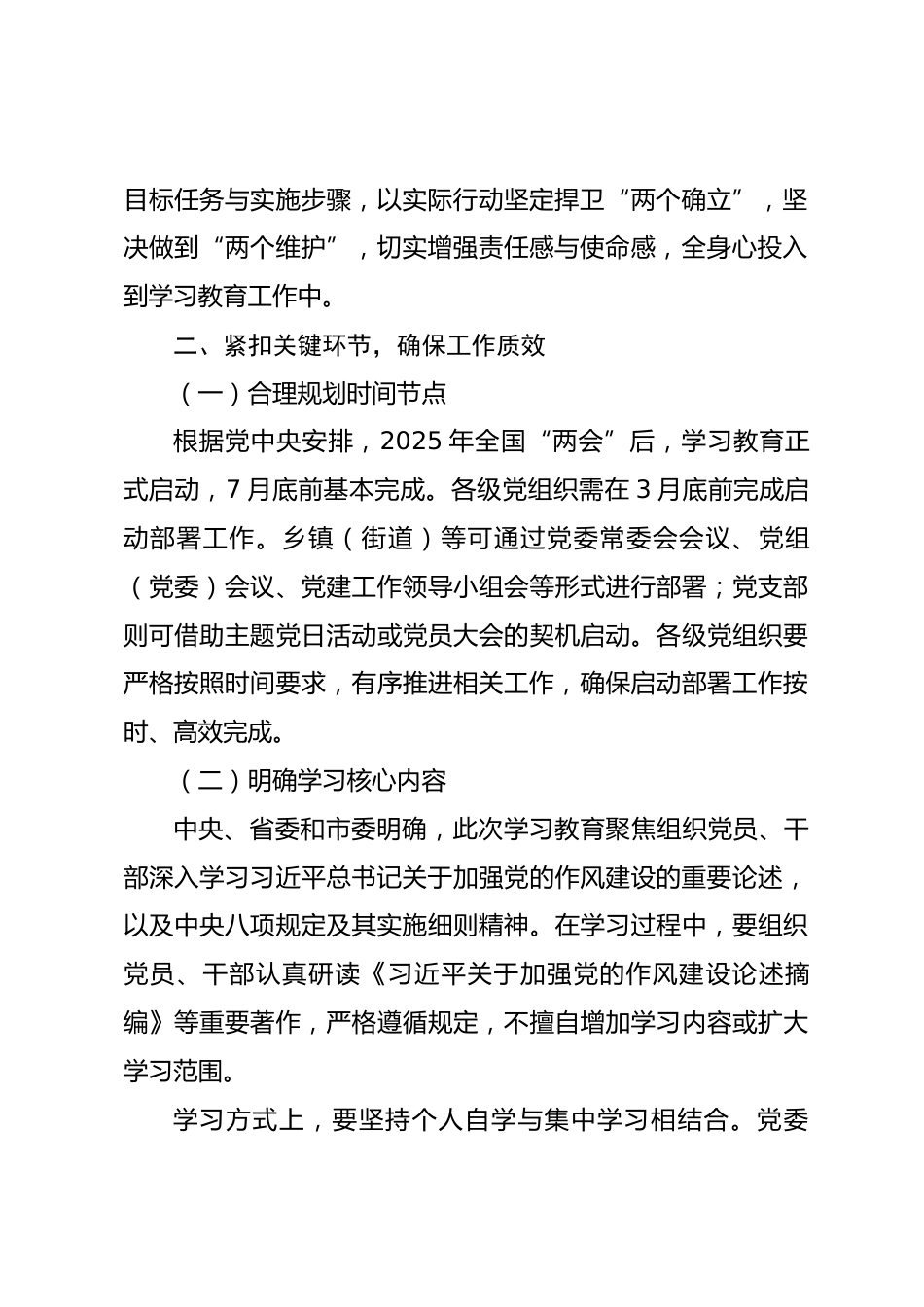 目标任务与实施步骤，以实际行动坚定捍卫“两个确立”，坚决做到“两个维护”，切实增强责任感与使命感，全身心投入到学习教育工作中。

二、紧扣关键环节，确保工作质效

（一）合理规划时间节点

根据党中央安排，2025 年全国“两会”后，学习教育正式启动，7 月底前基本完成。各级党组织需在 3 月底前完成启动部署工作。乡镇（街道）等可通过党委常委会会议、党组（党委）会议、党建工作领导小组会等形式进行部署；党支部则可借助主题党日活动或党员大会的契机启动。各级党组织要严格按照时间要求，有序推进相关工作，确保启动部署工作按时、高效完成。

（二）明确学习核心内容

中央、省委和市委明确，此次学习教育聚焦组织党员、干部深入学习习近平总书记关于加强党的作风建设的重要论述，以及中央八项规定及其实施细则精神。在学习过程中，要组织党员、干部认真研读《习近平关于加强党的作风建设论述摘编》等重要著作，严格遵循规定，不擅自增加学习内容或扩大学习范围。

学习方式上，要坚持个人自学与集中学习相结合。党委